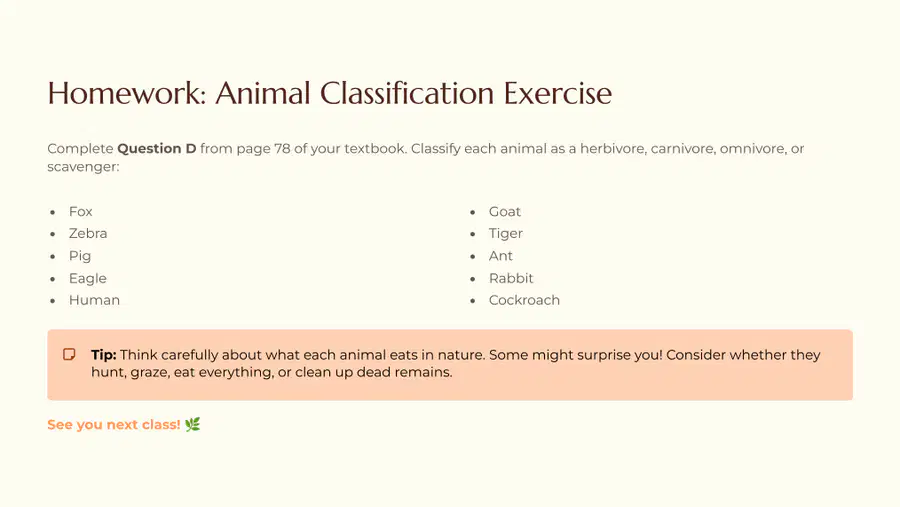 Homework: Animal Classification Exercise

Complete Question D from page 78 of your textbook. Classify each animal as a herbivore, carnivore, omnivore, or scavenger:

• Fox
• Zebra
• Pig
• Eagle
• Human

• Goat
• Tiger
• Ant
• Rabbit
• Cockroach

Tip: Think carefully about what each animal eats in nature. Some might surprise you! Consider whether they hunt, graze, eat everything, or clean up dead remains.

See you next class! 🌿